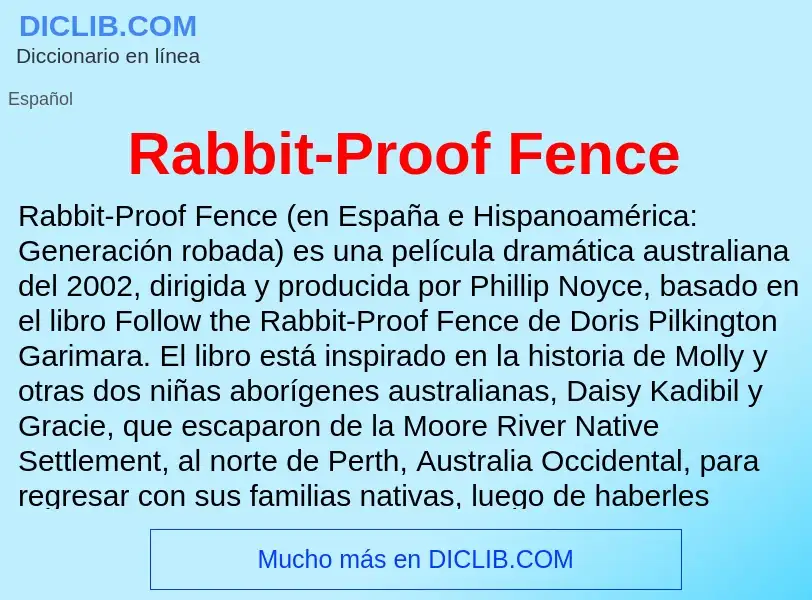 DICLIB.COM
Diccionario en línea

Español

Rabbit-Proof Fence

Rabbit-Proof Fence (en España e Hispanoamérica: Generación robada) es una película dramática australiana del 2002, dirigida y producida por Phillip Noyce, basado en el libro Follow the Rabbit-Proof Fence de Doris Pilkington Garimara. El libro está inspirado en la historia de Molly y otras dos niñas aborígenes australianas, Daisy Kadibil y Gracie, que escaparon de la Moore River Native Settlement, al norte de Perth, Australia Occidental, para regresar con sus familias nativas, luego de haberles

Mucho más en DICLIB.COM